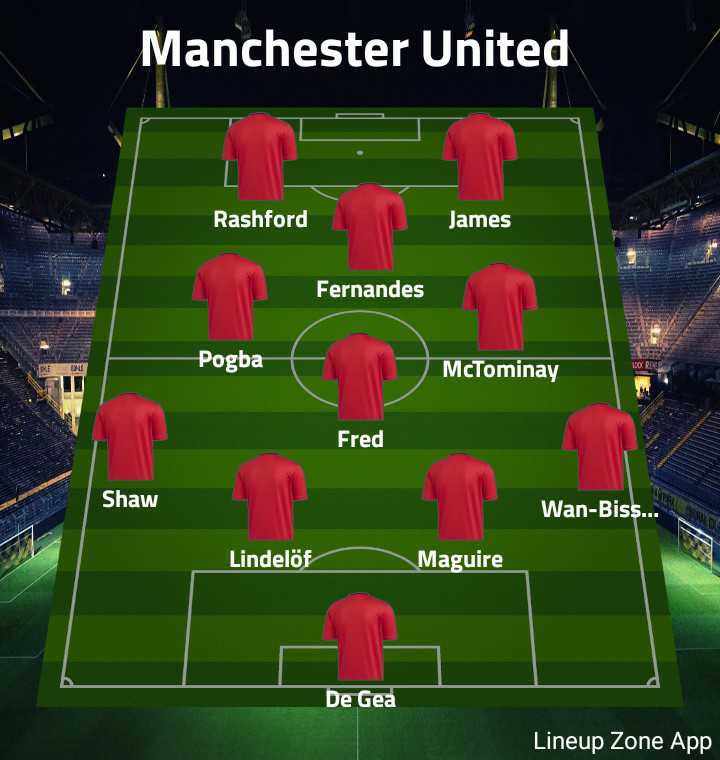 Manchester United

Rashford

James

Fernandes

Pogba

McTominay

Fred

Shaw

Wan-Biss...

Lindelöf

Maguire

De Gea

Lineup Zone App